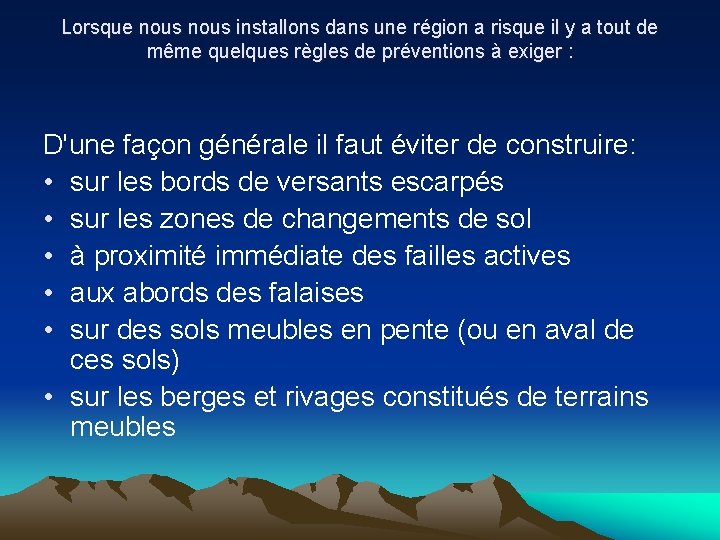 Lorsque nous nous installons dans une région a risque il y a tout de même quelques règles de préventions à exiger :

D'une façon générale il faut éviter de construire:
• sur les bords de versants escarpés
• sur les zones de changements de sol
• à proximité immédiate des failles actives
• aux abords des falaises
• sur des sols meubles en pente (ou en aval de ces sols)
• sur les berges et rivages constitués de terrains meubles